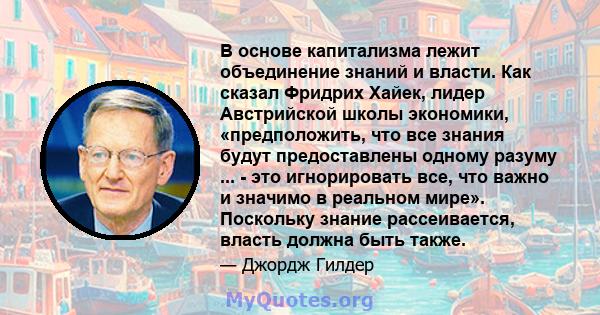 В основе капитализма лежит объединение знаний и власти. Как сказал Фридрих Хайек, лидер Австрийской школы экономики, «предположить, что все знания будут предоставлены одному разуму ... - это игнорировать все, что важно и значимо в реальном мире». Поскольку знание рассеивается, власть должна быть также.

— Джордж Гилдер

MyQuotes.org